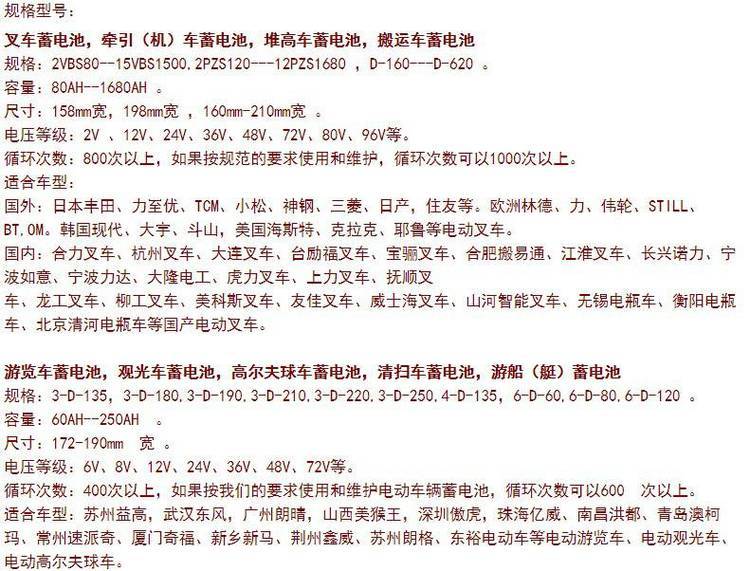 规格型号：

叉车蓄电池，牵引（机）车蓄电池，堆高车蓄电池，搬运车蓄电池

规格：2VBS80--15VBS1500，2PZS120---12PZS1680 ，D-160---D-620 。

容量：80AH--1680AH 。

尺寸：158mm宽，198mm宽 ，160mm-210mm宽 。

电压等级：2V 、12V、24V、36V、48V、72V、80V、96V等。

循环次数：800次以上，如果按规范的要求使用和维护，循环次数可以1000次以上。

适合车型：

国外：日本丰田、力至优、TCM、小松、神钢、三菱、日产，住友等。欧洲林德、力、伟轮、STILL、BT，OM。韩国现代、大宇、斗山，美国海斯特、克拉克、耶鲁等电动叉车。

国内：合力叉车、杭州叉车、大连叉车、台励福叉车、宝骊叉车、合肥搬易通、江淮叉车、长兴诺力、宁波如意、宁波力达、大隆电工、虎力叉车、上力叉车、抚顺叉车、龙工叉车、柳工叉车、美科斯叉车、友佳叉车、威士海叉车、山河智能叉车、无锡电瓶车、衡阳电瓶车、北京清河电瓶车等国产电动叉车。

游览车蓄电池，观光车蓄电池，高尔夫球车蓄电池，清扫车蓄电池，游船（艇）蓄电池

规格：3-D-135，3-D-180，3-D-190，3-D-210，3-D-220，3-D-250，4-D-135，6-D-60，6-D-80，6-D-120 。

容量：60AH--250AH 。

尺寸：172-190mm 宽 。

电压等级：6V、8V、12V、24V、36V、48V、72V等。

循环次数：400次以上，如果按我们的要求使用和维护电动车辆蓄电池，循环次数可以600 次以上。

适合车型：苏州益高，武汉东风，广州朗晴，山西美猴王，深圳傲虎，珠海亿威、南昌洪都、青岛澳柯玛、常州速派奇、厦门奇福、新乡新马、荆州鑫威、苏州朗格、东裕电动车等电动游览车、电动观光车、电动高尔夫球车。